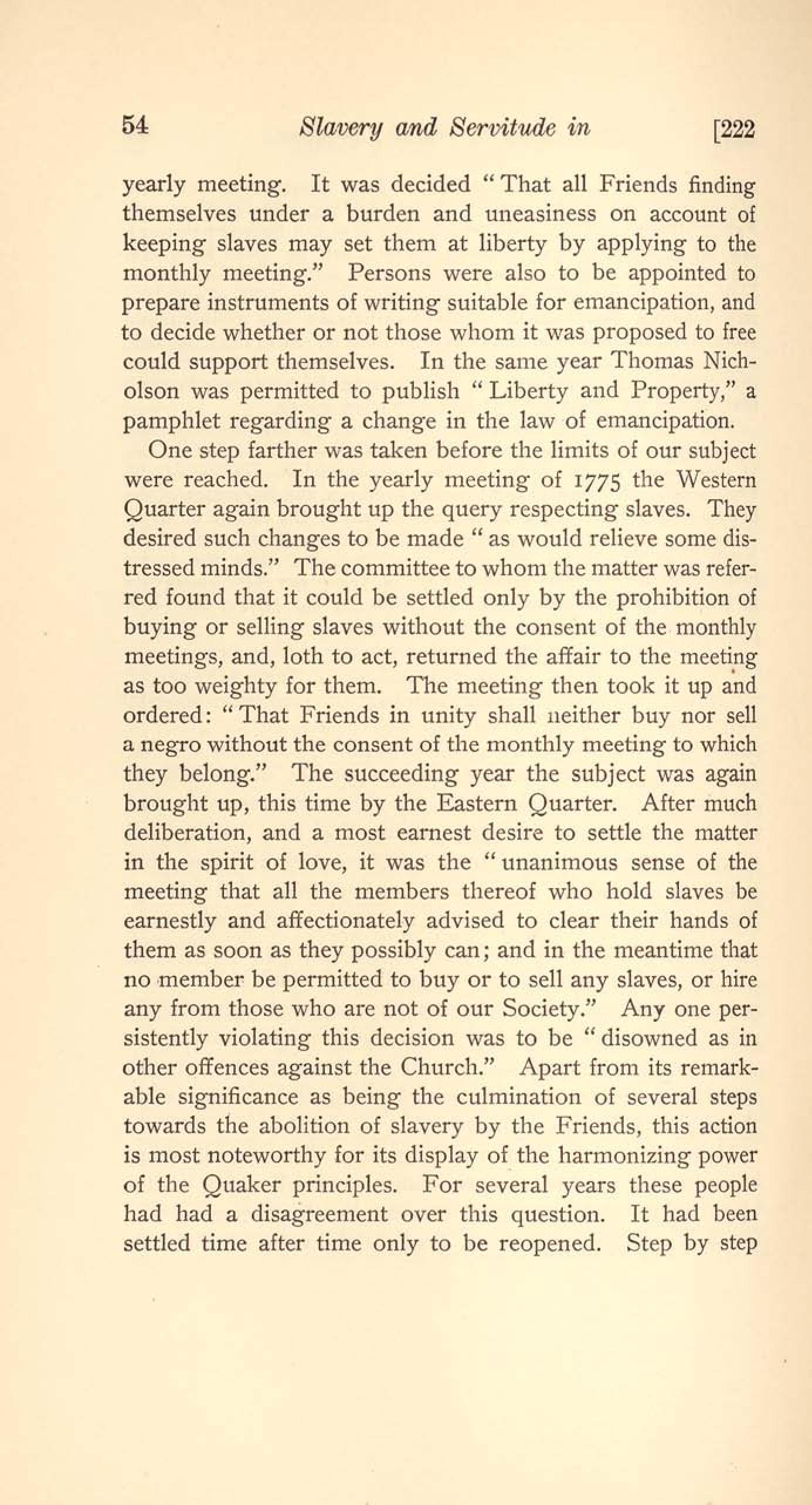 54 Slavery and Servitude in [222

yearly meeting. It was decided "That all Friends finding themselves under a burden and uneasiness on account of keeping slaves may set them at liberty by applying to the monthly meeting." Persons were also to be appointed to prepare instruments of writing suitable for emancipation, and to decide whether or not those whom it was proposed to free could support themselves. In the same year Thomas Nicholson was permitted to publish "Liberty and Property," a pamphlet regarding a change in the law of emancipation.

One step farther was taken before the limits of our subject were reached. In the yearly meeting of 1775 the Western Quarter again brought up the query respecting slaves. They desired such changes to be made "as would relieve some distressed minds." The committee to whom the matter was referred found that it could be settled only by the prohibition of buying or selling slaves without the consent of the monthly meetings, and, loth to act, returned the affair to the meeting as too weighty for them. The meeting then took it up and ordered: "That Friends in unity shall neither buy nor sell a negro without the consent of the monthly meeting to which they belong." The succeeding year the subject was again brought up, this time by the Eastern Quarter. After much deliberation, and a most earnest desire to settle the matter in the spirit of love, it was the "unanimous sense of the meeting that all the members thereof who hold slaves be earnestly and affectionately advised to clear their hands of them as soon as they possibly can; and in the meantime that no member be permitted to buy or to sell any slaves, or hire any from those who are not of our Society." Any one persistently violating this decision was to be "disowned as in other offences against the Church." Apart from its remarkable significance as being the culmination of several steps towards the abolition of slavery by the Friends, this action is most noteworthy for its display of the harmonizing power of the Quaker principles. For several years these people had had a disagreement over this question. It had been settled time after time only to be reopened. Step by step